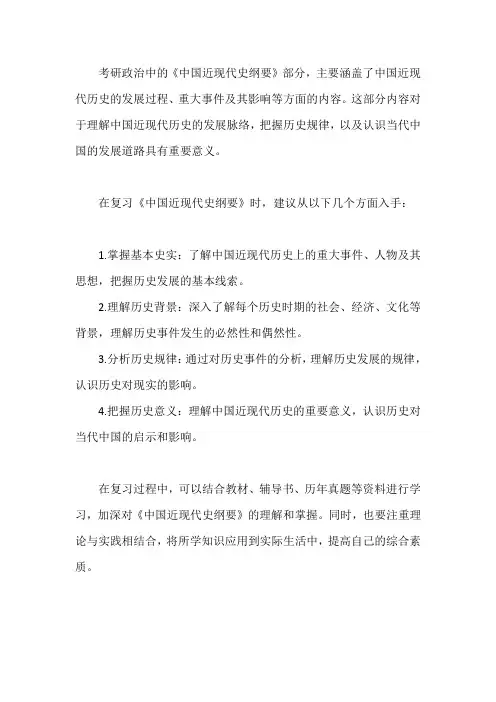 考研政治中的《中国近现代史纲要》部分，主要涵盖了中国近现代历史的发展过程、重大事件及其影响等方面的内容。这部分内容对于理解中国近现代历史的发展脉络，把握历史规律，以及认识当代中国的发展道路具有重要意义。

在复习《中国近现代史纲要》时，建议从以下几个方面入手：

1.掌握基本史实：了解中国近现代历史上的重大事件、人物及其思想，把握历史发展的基本线索。

2.理解历史背景：深入了解每个历史时期的社会、经济、文化等背景，理解历史事件发生的必然性和偶然性。

3.分析历史规律：通过对历史事件的分析，理解历史发展的规律，认识历史对现实的影响。

4.把握历史意义：理解中国近现代历史的重要意义，认识历史对当代中国的启示和影响。

在复习过程中，可以结合教材、辅导书、历年真题等资料进行学习，加深对《中国近现代史纲要》的理解和掌握。同时，也要注重理论与实践相结合，将所学知识应用到实际生活中，提高自己的综合素质。